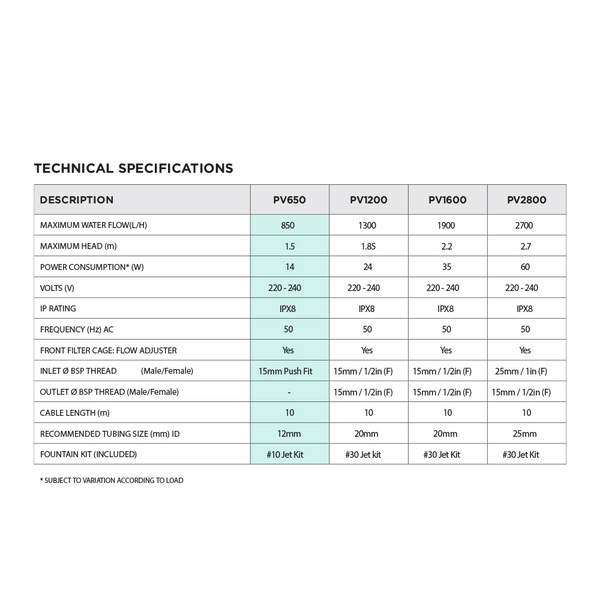 TECHNICAL SPECIFICATIONS

| DESCRIPTION | PV650 | PV1200 | PV1600 | PV2800 |
|---|---|---|---|---|
| MAXIMUM WATER FLOW(L/H) | 850 | 1300 | 1900 | 2700 |
| MAXIMUM HEAD (m) | 1.5 | 1.85 | 2.2 | 2.7 |
| POWER CONSUMPTION* (W) | 14 | 24 | 35 | 60 |
| VOLTS (V) | 220 - 240 | 220 - 240 | 220 - 240 | 220 - 240 |
| IP RATING | IPX8 | IPX8 | IPX8 | IPX8 |
| FREQUENCY (Hz) AC | 50 | 50 | 50 | 50 |
| FRONT FILTER CAGE: FLOW ADJUSTER | Yes | Yes | Yes | Yes |
| INLET Ø BSP THREAD (Male/Female) | 15mm Push Fit | 15mm / 1/2in (F) | 15mm / 1/2in (F) | 25mm / 1in (F) |
| OUTLET Ø BSP THREAD (Male/Female) | - | 15mm / 1/2in (F) | 15mm / 1/2in (F) | 15mm / 1/2in (F) |
| CABLE LENGTH (m) | 10 | 10 | 10 | 10 |
| RECOMMENDED TUBING SIZE (mm) ID | 12mm | 20mm | 20mm | 25mm |
| FOUNTAIN KIT (INCLUDED) | #10 Jet Kit | #30 Jet kit | #30 Jet Kit | #30 Jet Kit |

* SUBJECT TO VARIATION ACCORDING TO LOAD